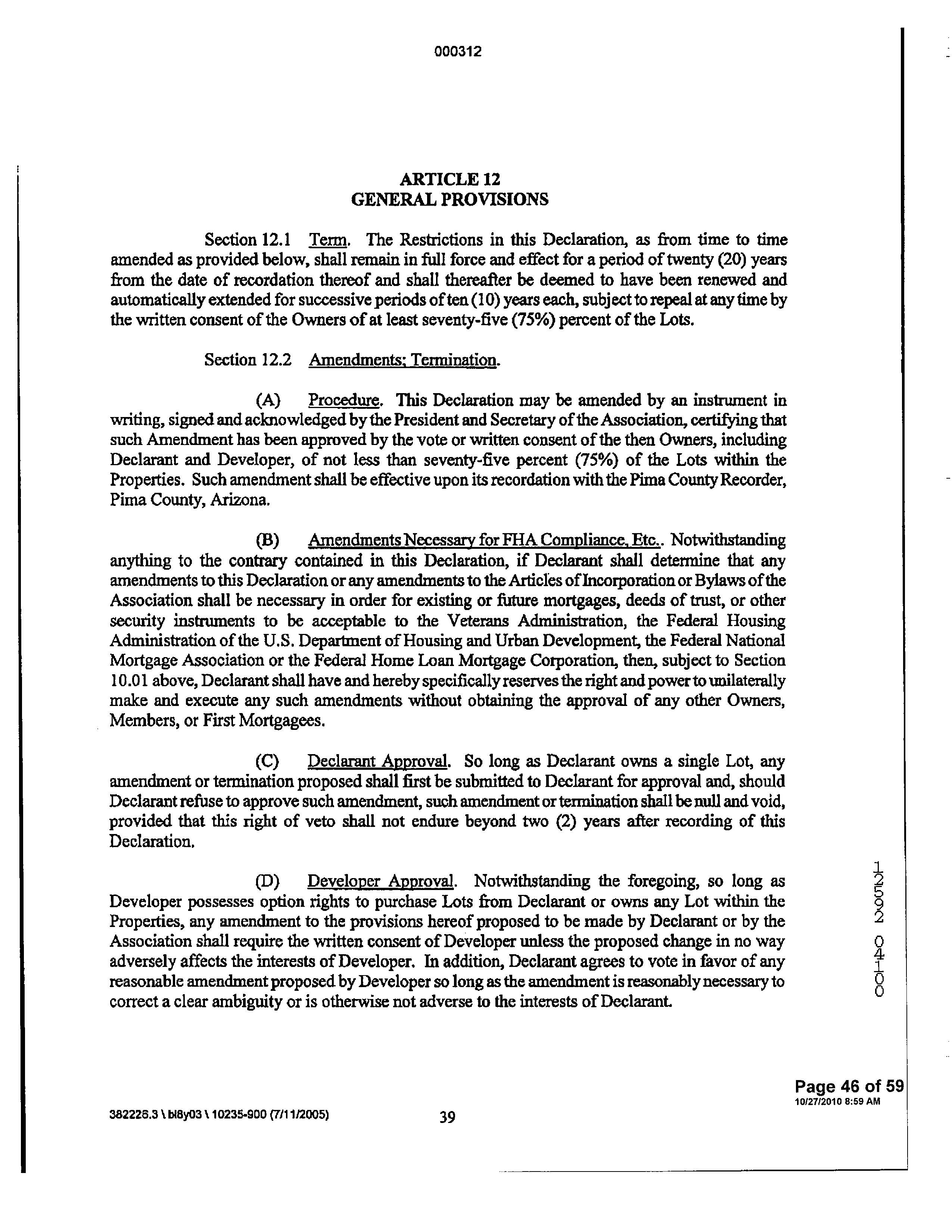 000312

ARTICLE 12
GENERAL PROVISIONS

Section 12.1 Term. The Restrictions in this Declaration, as from time to time amended as provided below, shall remain in full force and effect for a period of twenty (20) years from the date of recordation thereof and shall thereafter be deemed to have been renewed and automatically extended for successive periods of ten (10) years each, subject to repeal at any time by the written consent of the Owners of at least seventy-five (75%) percent of the Lots.

Section 12.2 Amendments; Termination.

(A) Procedure. This Declaration may be amended by an instrument in writing, signed and acknowledged by the President and Secretary of the Association, certifying that such Amendment has been approved by the vote or written consent of the then Owners, including Declarant and Developer, of not less than seventy-five percent (75%) of the Lots within the Properties. Such amendment shall be effective upon its recordation with the Pima County Recorder, Pima County, Arizona.

(B) Amendments Necessary for FHA Compliance, Etc.. Notwithstanding anything to the contrary contained in this Declaration, if Declarant shall determine that any amendments to this Declaration or any amendments to the Articles of Incorporation or Bylaws of the Association shall be necessary in order for existing or future mortgages, deeds of trust, or other security instruments to be acceptable to the Veterans Administration, the Federal Housing Administration of the U.S. Department of Housing and Urban Development, the Federal National Mortgage Association or the Federal Home Loan Mortgage Corporation, then, subject to Section 10.01 above, Declarant shall have and hereby specifically reserves the right and power to unilaterally make and execute any such amendments without obtaining the approval of any other Owners, Members, or First Mortgagees.

(C) Declarant Approval. So long as Declarant owns a single Lot, any amendment or termination proposed shall first be submitted to Declarant for approval and, should Declarant refuse to approve such amendment, such amendment or termination shall be null and void, provided that this right of veto shall not endure beyond two (2) years after recording of this Declaration.

(D) Developer Approval. Notwithstanding the foregoing, so long as Developer possesses option rights to purchase Lots from Declarant or owns any Lot within the Properties, any amendment to the provisions hereof proposed to be made by Declarant or by the Association shall require the written consent of Developer unless the proposed change in no way adversely affects the interests of Developer. In addition, Declarant agrees to vote in favor of any reasonable amendment proposed by Developer so long as the amendment is reasonably necessary to correct a clear ambiguity or is otherwise not adverse to the interests of Declarant.

12592 04100

Page 46 of 59
10/27/2010 8:59 AM

382226.3 \ bl8y03 \ 10235-900 (7/11/2005) 39